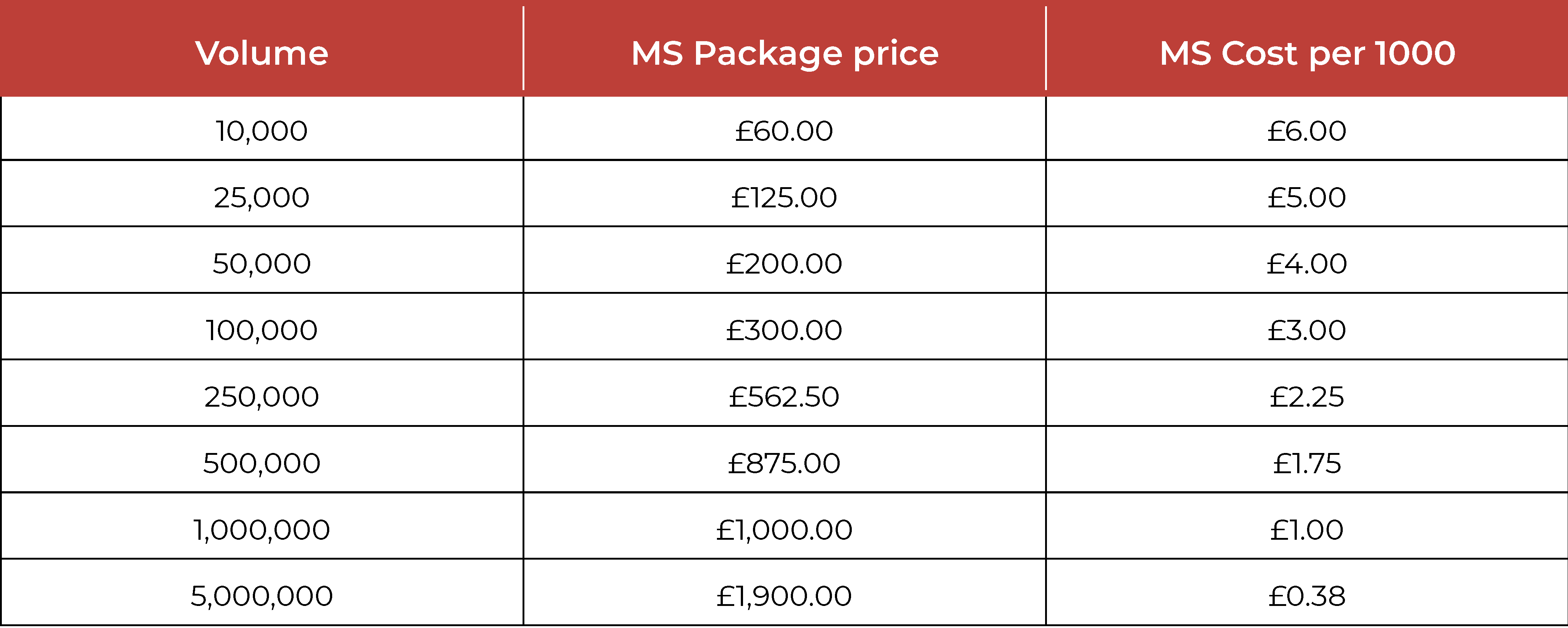 | Volume | MS Package price | MS Cost per 1000 |
|---|---|---|
| 10,000 | £60.00 | £6.00 |
| 25,000 | £125.00 | £5.00 |
| 50,000 | £200.00 | £4.00 |
| 100,000 | £300.00 | £3.00 |
| 250,000 | £562.50 | £2.25 |
| 500,000 | £875.00 | £1.75 |
| 1,000,000 | £1,000.00 | £1.00 |
| 5,000,000 | £1,900.00 | £0.38 |